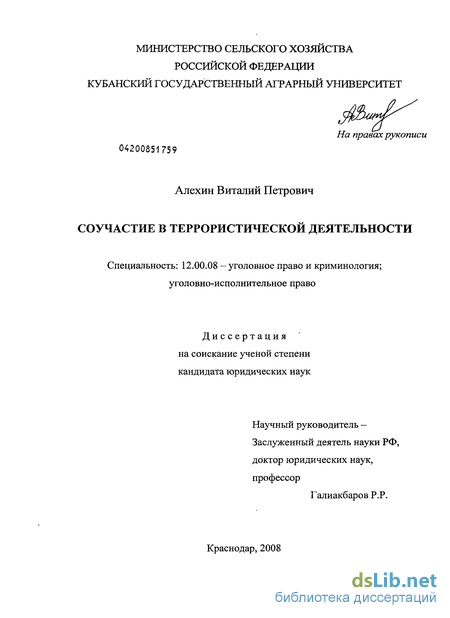 МИНИСТЕРСТВО СЕЛЬСКОГО ХОЗЯЙСТВА
РОССИЙСКОЙ ФЕДЕРАЦИИ
КУБАНСКИЙ ГОСУДАРСТВЕННЫЙ АГРАРНЫЙ УНИВЕРСИТЕТ

На правах рукописи

04200851759

Алехин Виталий Петрович

СОУЧАСТИЕ В ТЕРРОРИСТИЧЕСКОЙ ДЕЯТЕЛЬНОСТИ

Специальность: 12.00.08 – уголовное право и криминология; уголовно-исполнительное право

Диссертация
на соискание ученой степени
кандидата юридических наук

Научный руководитель –
Заслуженный деятель науки РФ,
доктор юридических наук,
профессор
Галиакбаров Р.Р.

Краснодар, 2008

dsLib.net
библиотека диссертаций